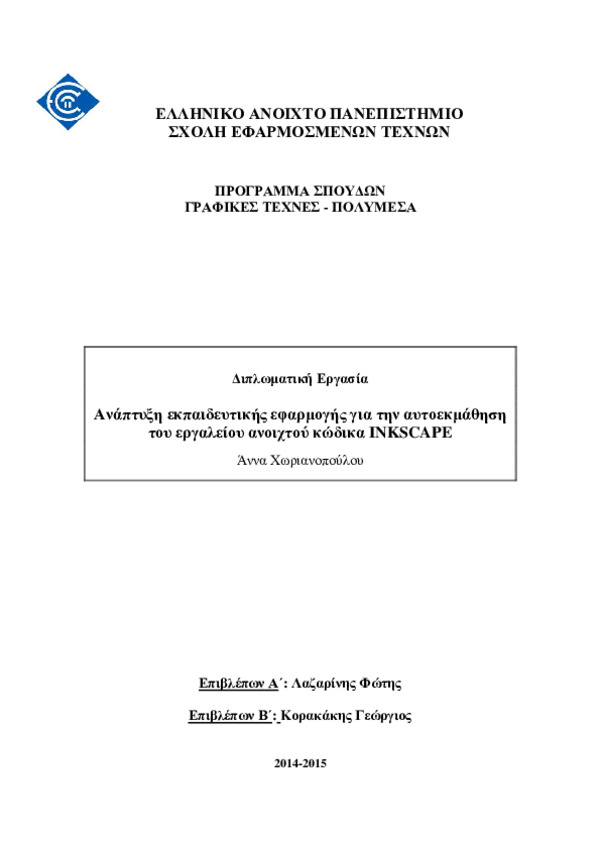 ΕΛΛΗΝΙΚΟ ΑΝΟΙΧΤΟ ΠΑΝΕΠΙΣΤΗΜΙΟ
ΣΧΟΛΗ ΕΦΑΡΜΟΣΜΕΝΩΝ ΤΕΧΝΩΝ

ΠΡΟΓΡΑΜΜΑ ΣΠΟΥΔΩΝ
ΓΡΑΦΙΚΕΣ ΤΕΧΝΕΣ - ΠΟΛΥΜΕΣΑ

Διπλωματική Εργασία

Ανάπτυξη εκπαιδευτικής εφαρμογής για την αυτοεκμάθηση του εργαλείου ανοιχτού κώδικα INKSCAPE

Άννα Χωριανοπούλου

Επιβλέπων Α΄: Λαζαρίνης Φώτης

Επιβλέπων Β΄: Κορακάκης Γεώργιος

2014-2015